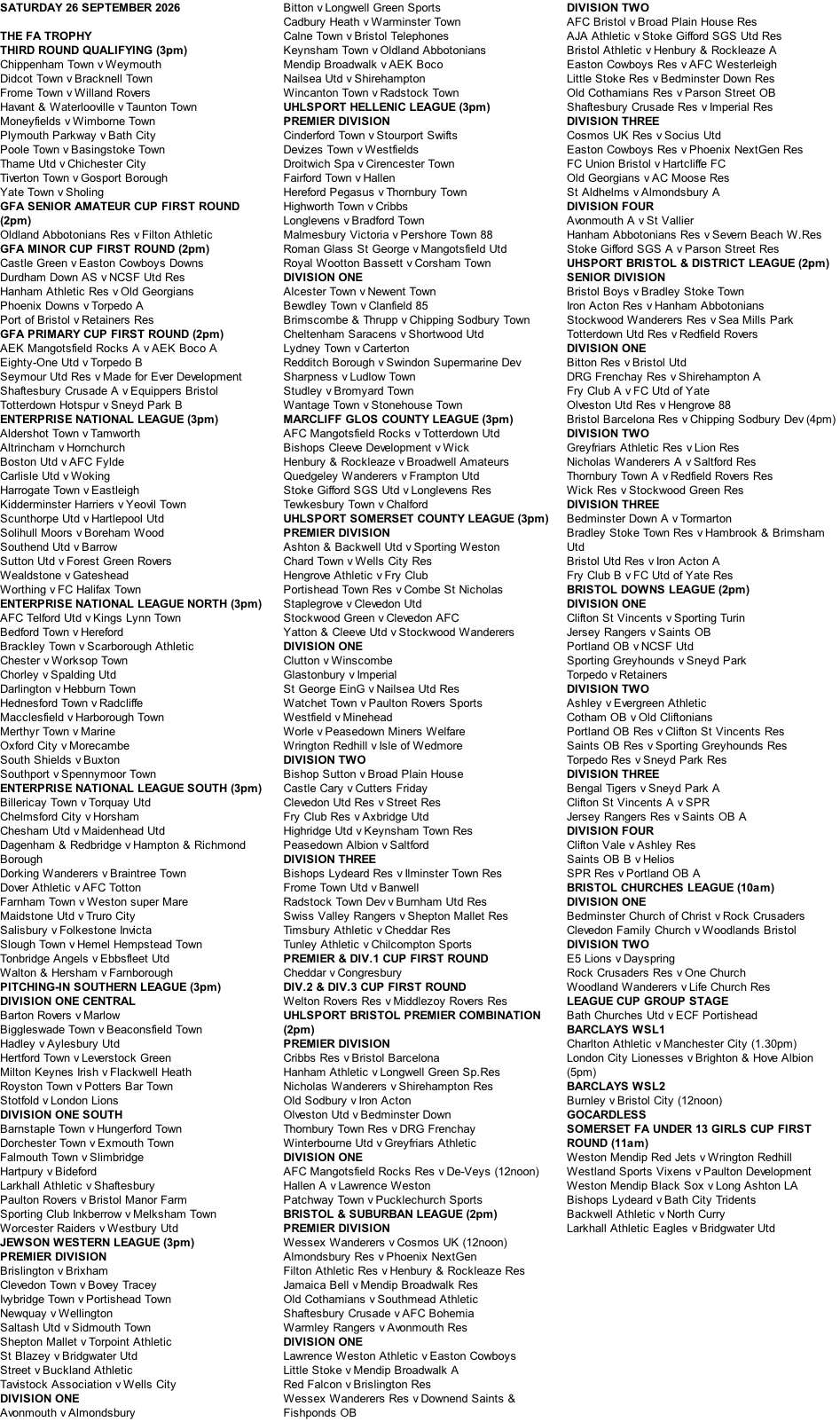 SATURDAY 26 SEPTEMBER 2026

THE FA TROPHY
THIRD ROUND QUALIFYING (3pm)
Chippenham Town v Weymouth
Didcot Town v Bracknell Town
Frome Town v Willand Rovers
Havant & Waterlooville v Taunton Town
Moneyfields v Wimborne Town
Plymouth Parkway v Bath City
Poole Town v Basingstoke Town
Thame Utd v Chichester City
Tiverton Town v Gosport Borough
Yate Town v Sholing
GFA SENIOR AMATEUR CUP FIRST ROUND (2pm)
Oldland Abbotonians Res v Filton Athletic
GFA MINOR CUP FIRST ROUND (2pm)
Castle Green v Easton Cowboys Downs
Durdham Down AS v NCSF Utd Res
Hanham Athletic Res v Old Georgians
Phoenix Downs v Torpedo A
Port of Bristol v Retainers Res
GFA PRIMARY CUP FIRST ROUND (2pm)
AEK Mangotsfield Rocks A v AEK Boco A
Eighty-One Utd v Torpedo B
Seymour Utd Res v Made for Ever Development
Shaftesbury Crusade A v Equippers Bristol
Totterdown Hotspur v Sneyd Park B
ENTERPRISE NATIONAL LEAGUE (3pm)
Aldershot Town v Tamworth
Altrincham v Hornchurch
Boston Utd v AFC Fylde
Carlisle Utd v Woking
Harrogate Town v Eastleigh
Kidderminster Harriers v Yeovil Town
Scunthorpe Utd v Hartlepool Utd
Solihull Moors v Boreham Wood
Southend Utd v Barrow
Sutton Utd v Forest Green Rovers
Wealdstone v Gateshead
Worthing v FC Halifax Town
ENTERPRISE NATIONAL LEAGUE NORTH (3pm)
AFC Telford Utd v Kings Lynn Town
Bedford Town v Hereford
Brackley Town v Scarborough Athletic
Chester v Worksop Town
Chorley v Spalding Utd
Darlington v Hebburn Town
Hednesford Town v Radcliffe
Macclesfield v Harborough Town
Merthyr Town v Marine
Oxford City v Morecambe
South Shields v Buxton
Southport v Spennymoor Town
ENTERPRISE NATIONAL LEAGUE SOUTH (3pm)
Billericay Town v Torquay Utd
Chelmsford City v Horsham
Chesham Utd v Maidenhead Utd
Dagenham & Redbridge v Hampton & Richmond Borough
Dorking Wanderers v Braintree Town
Dover Athletic v AFC Totton
Farnham Town v Weston super Mare
Maidstone Utd v Truro City
Salisbury v Folkestone Invicta
Slough Town v Hemel Hempstead Town
Tonbridge Angels v Ebbsfleet Utd
Walton & Hersham v Farnborough
PITCHING-IN SOUTHERN LEAGUE (3pm)
DIVISION ONE CENTRAL
Barton Rovers v Marlow
Biggleswade Town v Beaconsfield Town
Hadley v Aylesbury Utd
Hertford Town v Leverstock Green
Milton Keynes Irish v Flackwell Heath
Royston Town v Potters Bar Town
Stotfold v London Lions
DIVISION ONE SOUTH
Barnstaple Town v Hungerford Town
Dorchester Town v Exmouth Town
Falmouth Town v Slimbridge
Hartpury v Bideford
Larkhall Athletic v Shaftesbury
Paulton Rovers v Bristol Manor Farm
Sporting Club Inkberrow v Melksham Town
Worcester Raiders v Westbury Utd
JEWSON WESTERN LEAGUE (3pm)
PREMIER DIVISION
Brislington v Brixham
Clevedon Town v Bovey Tracey
Ivybridge Town v Portishead Town
Newquay v Wellington
Saltash Utd v Sidmouth Town
Shepton Mallet v Torpoint Athletic
St Blazey v Bridgwater Utd
Street v Buckland Athletic
Tavistock Association v Wells City
DIVISION ONE
Avonmouth v Almondsbury
Bitton v Longwell Green Sports
Cadbury Heath v Warminster Town
Calne Town v Bristol Telephones
Keynsham Town v Oldland Abbotonians
Mendip Broadwalk v AEK Boco
Nailsea Utd v Shirehampton
Wincanton Town v Radstock Town
UHLSPORT HELLENIC LEAGUE (3pm)
PREMIER DIVISION
Cinderford Town v Stourport Swifts
Devizes Town v Westfields
Droitwich Spa v Cirencester Town
Fairford Town v Hallen
Hereford Pegasus v Thornbury Town
Highworth Town v Cribbs
Longlevens v Bradford Town
Malmesbury Victoria v Pershore Town 88
Roman Glass St George v Mangotsfield Utd
Royal Wootton Bassett v Corsham Town
DIVISION ONE
Alcester Town v Newent Town
Bewdley Town v Clanfield 85
Brimscombe & Thrupp v Chipping Sodbury Town
Cheltenham Saracens v Shortwood Utd
Lydney Town v Carterton
Redditch Borough v Swindon Supermarine Dev
Sharpness v Ludlow Town
Studley v Bromyard Town
Wantage Town v Stonehouse Town
MARCLIFF GLOS COUNTY LEAGUE (3pm)
AFC Mangotsfield Rocks v Totterdown Utd
Bishops Cleeve Development v Wick
Henbury & Rockleaze v Broadwell Amateurs
Quedgeley Wanderers v Frampton Utd
Stoke Gifford SGS Utd v Longlevens Res
Tewkesbury Town v Chalford
UHLSPORT SOMERSET COUNTY LEAGUE (3pm)
PREMIER DIVISION
Ashton & Backwell Utd v Sporting Weston
Chard Town v Wells City Res
Hengrove Athletic v Fry Club
Portishead Town Res v Combe St Nicholas
Staplegrove v Clevedon Utd
Stockwood Green v Clevedon AFC
Yatton & Cleeve Utd v Stockwood Wanderers
DIVISION ONE
Clutton v Winscombe
Glastonbury v Imperial
St George EinG v Nailsea Utd Res
Watchet Town v Paulton Rovers Sports
Westfield v Minehead
Worle v Peasedown Miners Welfare
Wrington Redhill v Isle of Wedmore
DIVISION TWO
Bishop Sutton v Broad Plain House
Castle Cary v Cutters Friday
Clevedon Utd Res v Street Res
Fry Club Res v Axbridge Utd
Highridge Utd v Keynsham Town Res
Peasedown Albion v Saltford
DIVISION THREE
Bishops Lydeard Res v Ilminster Town Res
Frome Town Utd v Banwell
Radstock Town Dev v Burnham Utd Res
Swiss Valley Rangers v Shepton Mallet Res
Timsbury Athletic v Cheddar Res
Tunley Athletic v Chilcompton Sports
PREMIER & DIV.1 CUP FIRST ROUND
Cheddar v Congresbury
DIV.2 & DIV.3 CUP FIRST ROUND
Welton Rovers Res v Middlezoy Rovers Res
UHLSPORT BRISTOL PREMIER COMBINATION (2pm)
PREMIER DIVISION
Cribbs Res v Bristol Barcelona
Hanham Athletic v Longwell Green Sp.Res
Nicholas Wanderers v Shirehampton Res
Old Sodbury v Iron Acton
Olveston Utd v Bedminster Down
Thornbury Town Res v DRG Frenchay
Winterbourne Utd v Greyfriars Athletic
DIVISION ONE
AFC Mangotsfield Rocks Res v De-Veys (12noon)
Hallen A v Lawrence Weston
Patchway Town v Pucklechurch Sports
BRISTOL & SUBURBAN LEAGUE (2pm)
PREMIER DIVISION
Wessex Wanderers v Cosmos UK (12noon)
Almondsbury Res v Phoenix NextGen
Filton Athletic Res v Henbury & Rockleaze Res
Jamaica Bell v Mendip Broadwalk Res
Old Cothamians v Southmead Athletic
Shaftesbury Crusade v AFC Bohemia
Warmley Rangers v Avonmouth Res
DIVISION ONE
Lawrence Weston Athletic v Easton Cowboys
Little Stoke v Mendip Broadwalk A
Red Falcon v Brislington Res
Wessex Wanderers Res v Downend Saints & Fishponds OB
DIVISION TWO
AFC Bristol v Broad Plain House Res
AJA Athletic v Stoke Gifford SGS Utd Res
Bristol Athletic v Henbury & Rockleaze A
Easton Cowboys Res v AFC Westerleigh
Little Stoke Res v Bedminster Down Res
Old Cothamians Res v Parson Street OB
Shaftesbury Crusade Res v Imperial Res
DIVISION THREE
Cosmos UK Res v Socius Utd
Easton Cowboys Res v Phoenix NextGen Res
FC Union Bristol v Hartcliffe FC
Old Georgians v AC Moose Res
St Aldhelms v Almondsbury A
DIVISION FOUR
Avonmouth A v St Vallier
Hanham Abbotonians Res v Severn Beach W.Res
Stoke Gifford SGS A v Parson Street Res
UHSPORT BRISTOL & DISTRICT LEAGUE (2pm)
SENIOR DIVISION
Bristol Boys v Bradley Stoke Town
Iron Acton Res v Hanham Abbotonians
Stockwood Wanderers Res v Sea Mills Park
Totterdown Utd Res v Redfield Rovers
DIVISION ONE
Bitton Res v Bristol Utd
DRG Frenchay Res v Shirehampton A
Fry Club A v FC Utd of Yate
Olveston Utd Res v Hengrove 88
Bristol Barcelona Res v Chipping Sodbury Dev (4pm)
DIVISION TWO
Greyfriars Athletic Res v Lion Res
Nicholas Wanderers A v Saltford Res
Thornbury Town A v Redfield Rovers Res
Wick Res v Stockwood Green Res
DIVISION THREE
Bedminster Down A v Tormarton
Bradley Stoke Town Res v Hambrook & Brimsham Utd
Bristol Utd Res v Iron Acton A
Fry Club B v FC Utd of Yate Res
BRISTOL DOWNS LEAGUE (2pm)
DIVISION ONE
Clifton St Vincents v Sporting Turin
Jersey Rangers v Saints OB
Portland OB v NCSF Utd
Sporting Greyhounds v Sneyd Park
Torpedo v Retainers
DIVISION TWO
Ashley v Evergreen Athletic
Cotham OB v Old Cliftonians
Portland OB Res v Clifton St Vincents Res
Saints OB Res v Sporting Greyhounds Res
Torpedo Res v Sneyd Park Res
DIVISION THREE
Bengal Tigers v Sneyd Park A
Clifton St Vincents A v SPR
Jersey Rangers Res v Saints OB A
DIVISION FOUR
Clifton Vale v Ashley Res
Saints OB B v Helios
SPR Res v Portland OB A
BRISTOL CHURCHES LEAGUE (10am)
DIVISION ONE
Bedminster Church of Christ v Rock Crusaders
Clevedon Family Church v Woodlands Bristol
DIVISION TWO
E5 Lions v Dayspring
Rock Crusaders Res v One Church
Woodland Wanderers v Life Church Res
LEAGUE CUP GROUP STAGE
Bath Churches Utd v ECF Portishead
BARCLAYS WSL1
Charlton Athletic v Manchester City (1.30pm)
London City Lionesses v Brighton & Hove Albion (5pm)
BARCLAYS WSL2
Burnley v Bristol City (12noon)
GOCARDLESS
SOMERSET FA UNDER 13 GIRLS CUP FIRST ROUND (11am)
Weston Mendip Red Jets v Wrington Redhill
Westland Sports Vixens v Paulton Development
Weston Mendip Black Sox v Long Ashton LA
Bishops Lydeard v Bath City Tridents
Backwell Athletic v North Curry
Larkhall Athletic Eagles v Bridgwater Utd